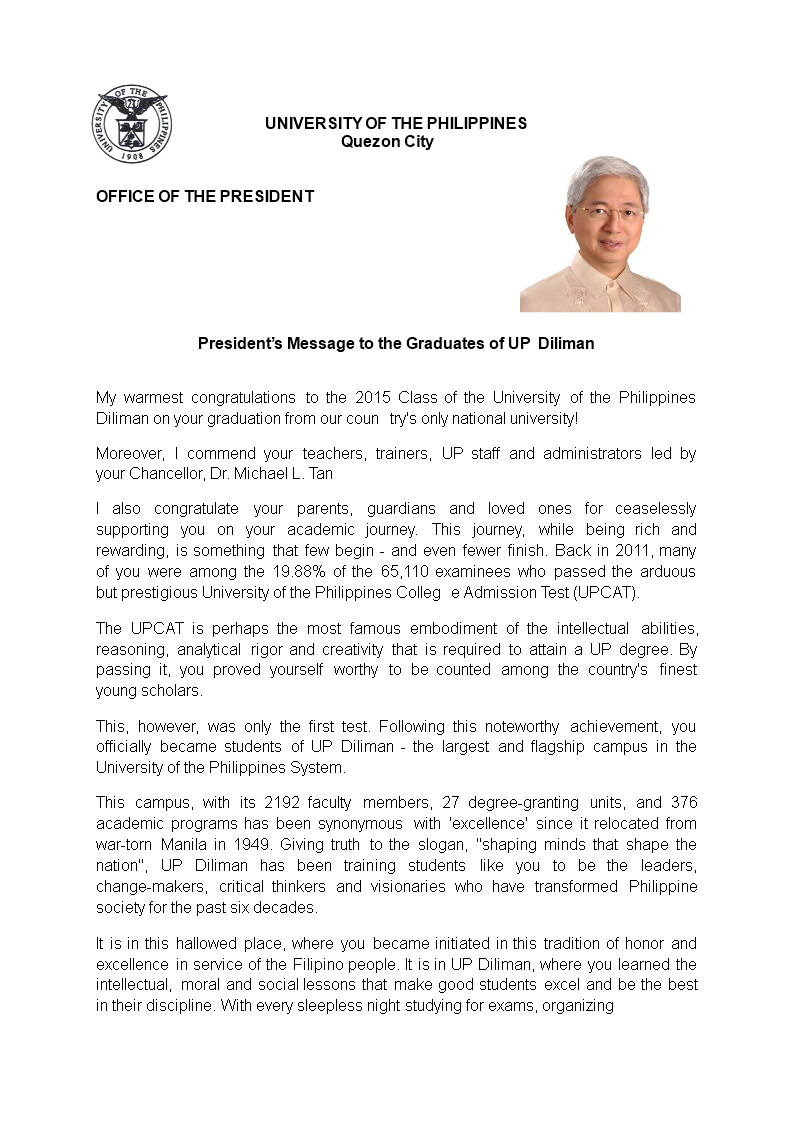 UNIVERSITY OF THE PHILIPPINES
1908

UNIVERSITY OF THE PHILIPPINES
Quezon City

OFFICE OF THE PRESIDENT

President's Message to the Graduates of UP Diliman

My warmest congratulations to the 2015 Class of the University of the Philippines Diliman on your graduation from our coun try's only national university!

Moreover, I commend your teachers, trainers, UP staff and administrators led by your Chancellor, Dr. Michael L. Tan

I also congratulate your parents, guardians and loved ones for ceaselessly supporting you on your academic journey. This journey, while being rich and rewarding, is something that few begin - and even fewer finish. Back in 2011, many of you were among the 19.88% of the 65,110 examinees who passed the arduous but prestigious University of the Philippines Colleg e Admission Test (UPCAT).

The UPCAT is perhaps the most famous embodiment of the intellectual abilities, reasoning, analytical rigor and creativity that is required to attain a UP degree. By passing it, you proved yourself worthy to be counted among the country's finest young scholars.

This, however, was only the first test. Following this noteworthy achievement, you officially became students of UP Diliman - the largest and flagship campus in the University of the Philippines System.

This campus, with its 2192 faculty members, 27 degree-granting units, and 376 academic programs has been synonymous with 'excellence' since it relocated from war-torn Manila in 1949. Giving truth to the slogan, "shaping minds that shape the nation", UP Diliman has been training students like you to be the leaders, change-makers, critical thinkers and visionaries who have transformed Philippine society for the past six decades.

It is in this hallowed place, where you became initiated in this tradition of honor and excellence in service of the Filipino people. It is in UP Diliman, where you learned the intellectual, moral and social lessons that make good students excel and be the best in their discipline. With every sleepless night studying for exams, organizing